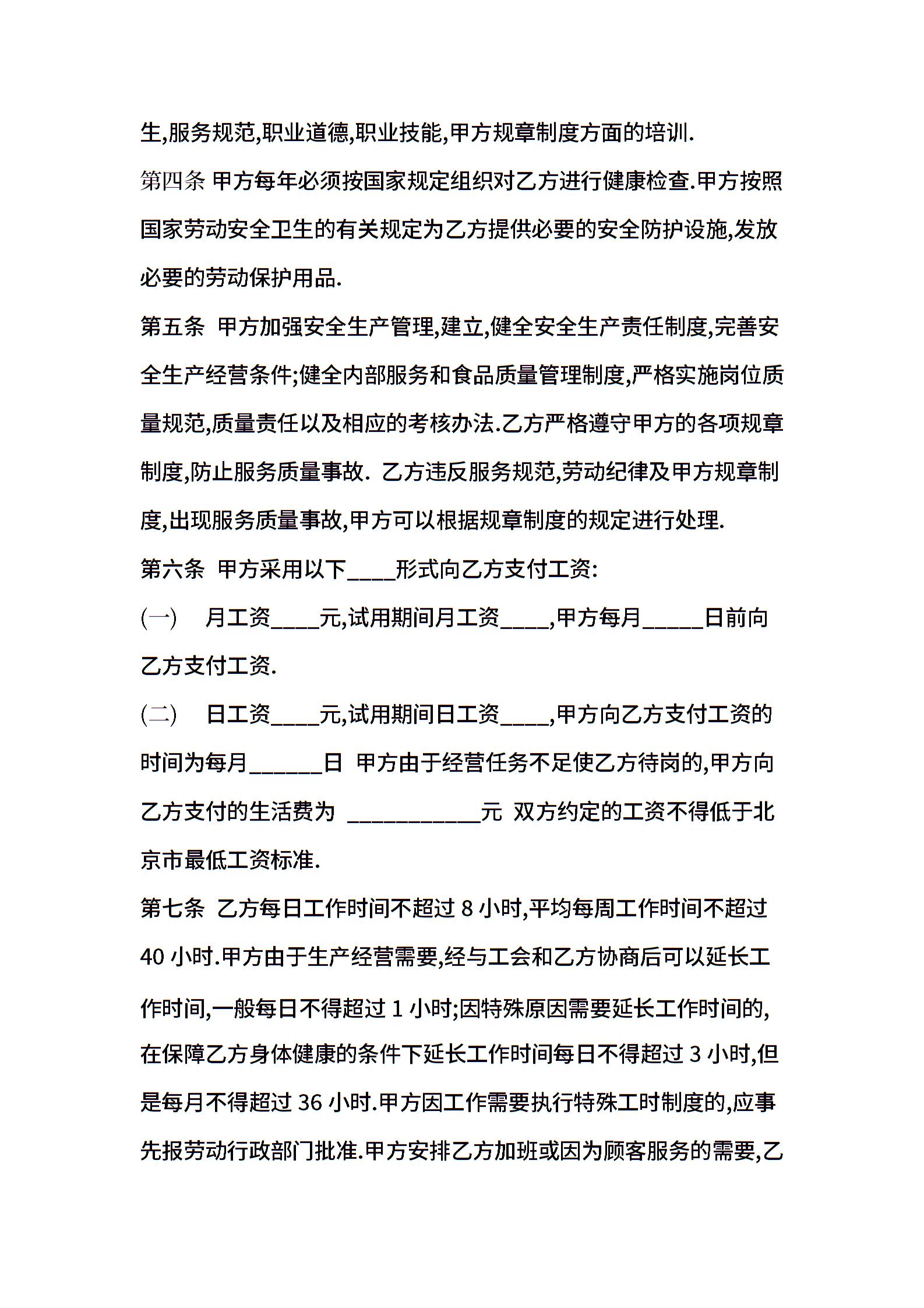 生,服务规范,职业道德,职业技能,甲方规章制度方面的培训.

第四条 甲方每年必须按国家规定组织对乙方进行健康检查.甲方按照国家劳动安全卫生的有关规定为乙方提供必要的安全防护设施,发放必要的劳动保护用品.

第五条 甲方加强安全生产管理,建立,健全安全生产责任制度,完善安全生产经营条件;健全内部服务和食品质量管理制度,严格实施岗位质量规范,质量责任以及相应的考核办法.乙方严格遵守甲方的各项规章制度,防止服务质量事故. 乙方违反服务规范,劳动纪律及甲方规章制度,出现服务质量事故,甲方可以根据规章制度的规定进行处理.

第六条 甲方采用以下____形式向乙方支付工资:

(一) 月工资____元,试用期间月工资____,甲方每月_____日前向乙方支付工资.

(二) 日工资____元,试用期间日工资____,甲方向乙方支付工资的时间为每月______日 甲方由于经营任务不足使乙方待岗的,甲方向乙方支付的生活费为 ___________元 双方约定的工资不得低于北京市最低工资标准.

第七条 乙方每日工作时间不超过 8 小时,平均每周工作时间不超过 40 小时.甲方由于生产经营需要,经与工会和乙方协商后可以延长工作时间,一般每日不得超过 1 小时;因特殊原因需要延长工作时间的,在保障乙方身体健康的条件下延长工作时间每日不得超过 3 小时,但是每月不得超过 36 小时.甲方因工作需要执行特殊工时制度的,应事先报劳动行政部门批准.甲方安排乙方加班或因为顾客服务的需要,乙